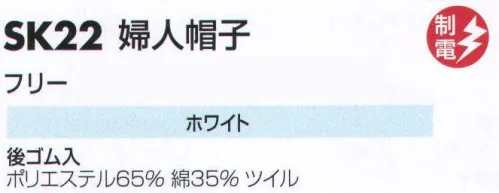 SK22 婦人帽子

制電

フリー

ホワイト

後ゴム入
ポリエステル65% 綿35% ツイル